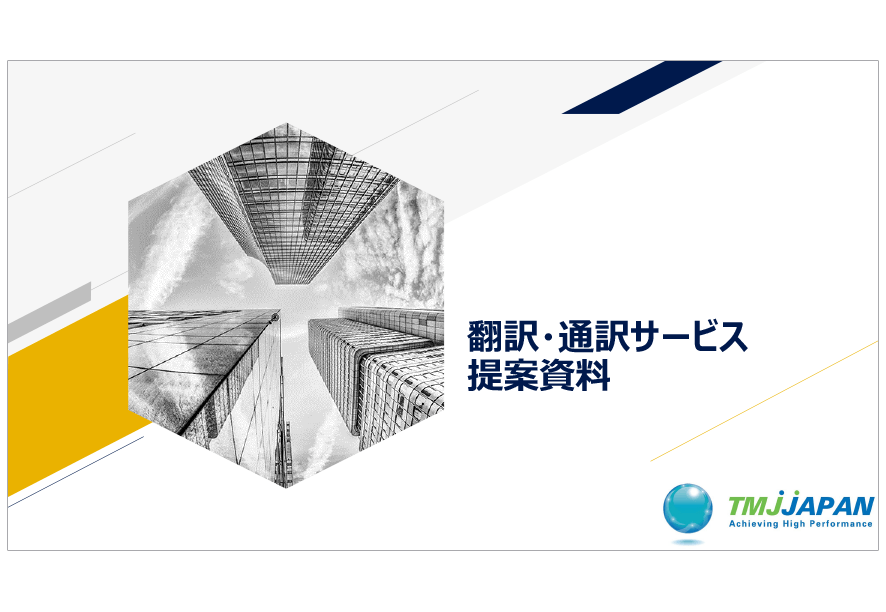 翻訳・通訳サービス
提案資料

TMJ JAPAN
Achieving High Performance